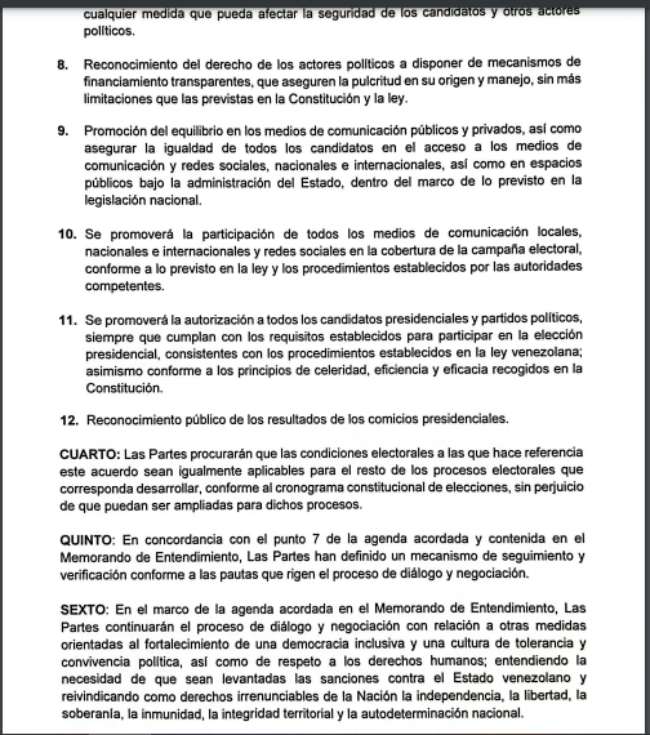 cualquier medida que pueda afectar la seguridad de los candidatos y otros actores políticos.

8. Reconocimiento del derecho de los actores políticos a disponer de mecanismos de financiamiento transparentes, que aseguren la pulcritud en su origen y manejo, sin más limitaciones que las previstas en la Constitución y la ley.

9. Promoción del equilibrio en los medios de comunicación públicos y privados, así como asegurar la igualdad de todos los candidatos en el acceso a los medios de comunicación y redes sociales, nacionales e internacionales, así como en espacios públicos bajo la administración del Estado, dentro del marco de lo previsto en la legislación nacional.

10. Se promoverá la participación de todos los medios de comunicación locales, nacionales e internacionales y redes sociales en la cobertura de la campaña electoral, conforme a lo previsto en la ley y los procedimientos establecidos por las autoridades competentes.

11. Se promoverá la autorización a todos los candidatos presidenciales y partidos políticos, siempre que cumplan con los requisitos establecidos para participar en la elección presidencial, consistentes con los procedimientos establecidos en la ley venezolana; asimismo conforme a los principios de celeridad, eficiencia y eficacia recogidos en la Constitución.

12. Reconocimiento público de los resultados de los comicios presidenciales.

CUARTO: Las Partes procurarán que las condiciones electorales a las que hace referencia este acuerdo sean igualmente aplicables para el resto de los procesos electorales que corresponda desarrollar, conforme al cronograma constitucional de elecciones, sin perjuicio de que puedan ser ampliadas para dichos procesos.

QUINTO: En concordancia con el punto 7 de la agenda acordada y contenida en el Memorando de Entendimiento, Las Partes han definido un mecanismo de seguimiento y verificación conforme a las pautas que rigen el proceso de diálogo y negociación.

SEXTO: En el marco de la agenda acordada en el Memorando de Entendimiento, Las Partes continuarán el proceso de diálogo y negociación con relación a otras medidas orientadas al fortalecimiento de una democracia inclusiva y una cultura de tolerancia y convivencia política, así como de respeto a los derechos humanos; entendiendo la necesidad de que sean levantadas las sanciones contra el Estado venezolano y reivindicando como derechos irrenunciables de la Nación la independencia, la libertad, la soberanía, la inmunidad, la integridad territorial y la autodeterminación nacional.